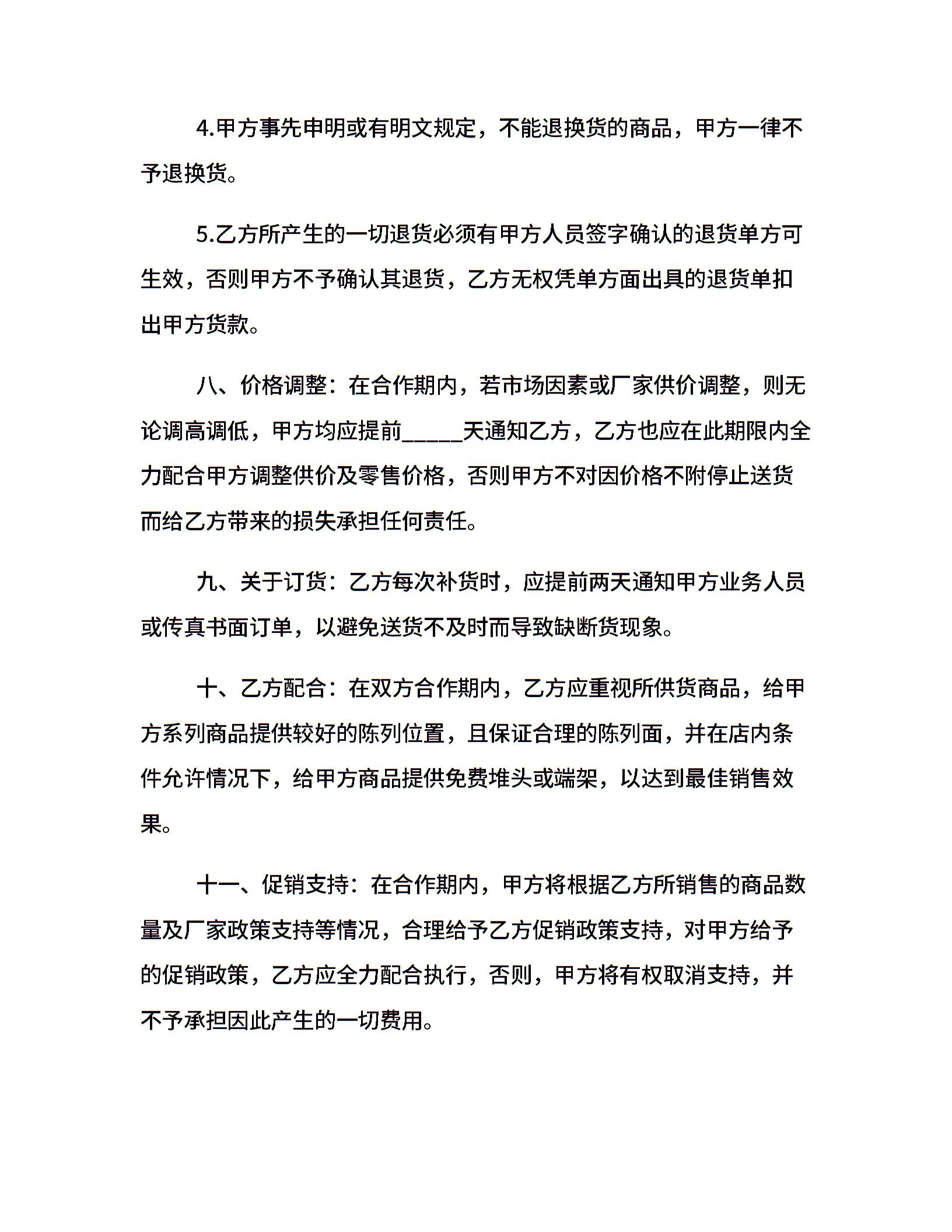 4.甲方事先申明或有明文规定，不能退换货的商品，甲方一律不予退换货。

5.乙方所产生的一切退货必须有甲方人员签字确认的退货单方可生效，否则甲方不予确认其退货，乙方无权凭单方面出具的退货单扣出甲方货款。

八、价格调整：在合作期内，若市场因素或厂家供价调整，则无论调高调低，甲方均应提前_____天通知乙方，乙方也应在此期限内全力配合甲方调整供价及零售价格，否则甲方不对因价格不附停止送货而给乙方带来的损失承担任何责任。

九、关于订货：乙方每次补货时，应提前两天通知甲方业务人员或传真书面订单，以避免送货不及时而导致缺断货现象。

十、乙方配合：在双方合作期内，乙方应重视所供货商品，给甲方系列商品提供较好的陈列位置，且保证合理的陈列面，并在店内条件允许情况下，给甲方商品提供免费堆头或端架，以达到最佳销售效果。

十一、促销支持：在合作期内，甲方将根据乙方所销售的商品数量及厂家政策支持等情况，合理给予乙方促销政策支持，对甲方给予的促销政策，乙方应全力配合执行，否则，甲方将有权取消支持，并不予承担因此产生的一切费用。